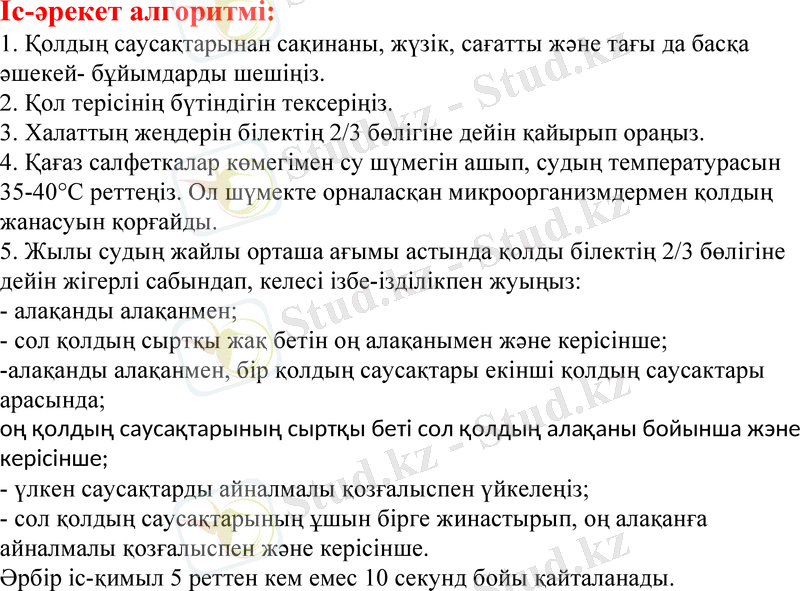 Іс-әрекет алгоритмі:
1. Қолдың саусақтарынан сақинаны, жүзік, сағатты және тағы да басқа әшекей- бұйымдарды шешіңіз.
2. Қол терісінің бүтіндігін тексеріңіз.
3. Халаттың жеңдерін білектің 2/3 бөлігіне дейін қайырып ораңыз.
4. Қағаз салфеткалар көмегімен су шүмегін ашып, судың температурасын 35-40°С реттеңіз. Ол шүмекте орналасқан микроорганизмдермен қолдың жанасуын қорғайды.
5. Жылы судың жайлы орташа ағымы астында қолды білектің 2/3 бөлігіне дейін жігерлі сабындап, келесі ізбе-ізділікпен жуыңыз:
- алақанды алақанмен;
- сол қолдың сыртқы жақ бетін оң алақанымен және керісінше;
-алақанды алақанмен, бір қолдың саусақтары екінші қолдың саусақтары арасында;
оң қолдың саусақтарының сыртқы беті сол қолдың алақаны бойынша және керісінше;
- үлкен саусақтарды айналмалы қозғалыспен үйкелеңіз;
- сол қолдың саусақтарының ұшын бірге жинастырып, оң алақанға айналмалы қозғалыспен және керісінше.
Әрбір іс-қимыл 5 реттен кем емес 10 секунд бойы қайталанады.

Stud.kz - Stud.kz